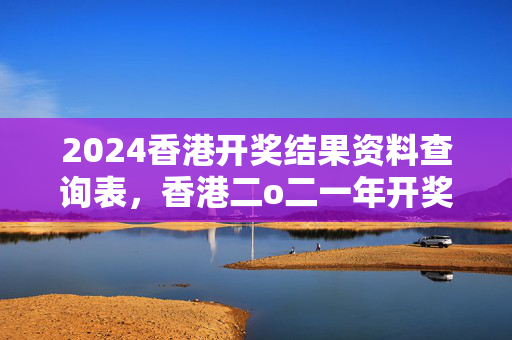 2024香港开奖结果资料查询表，香港二o二一年开奖